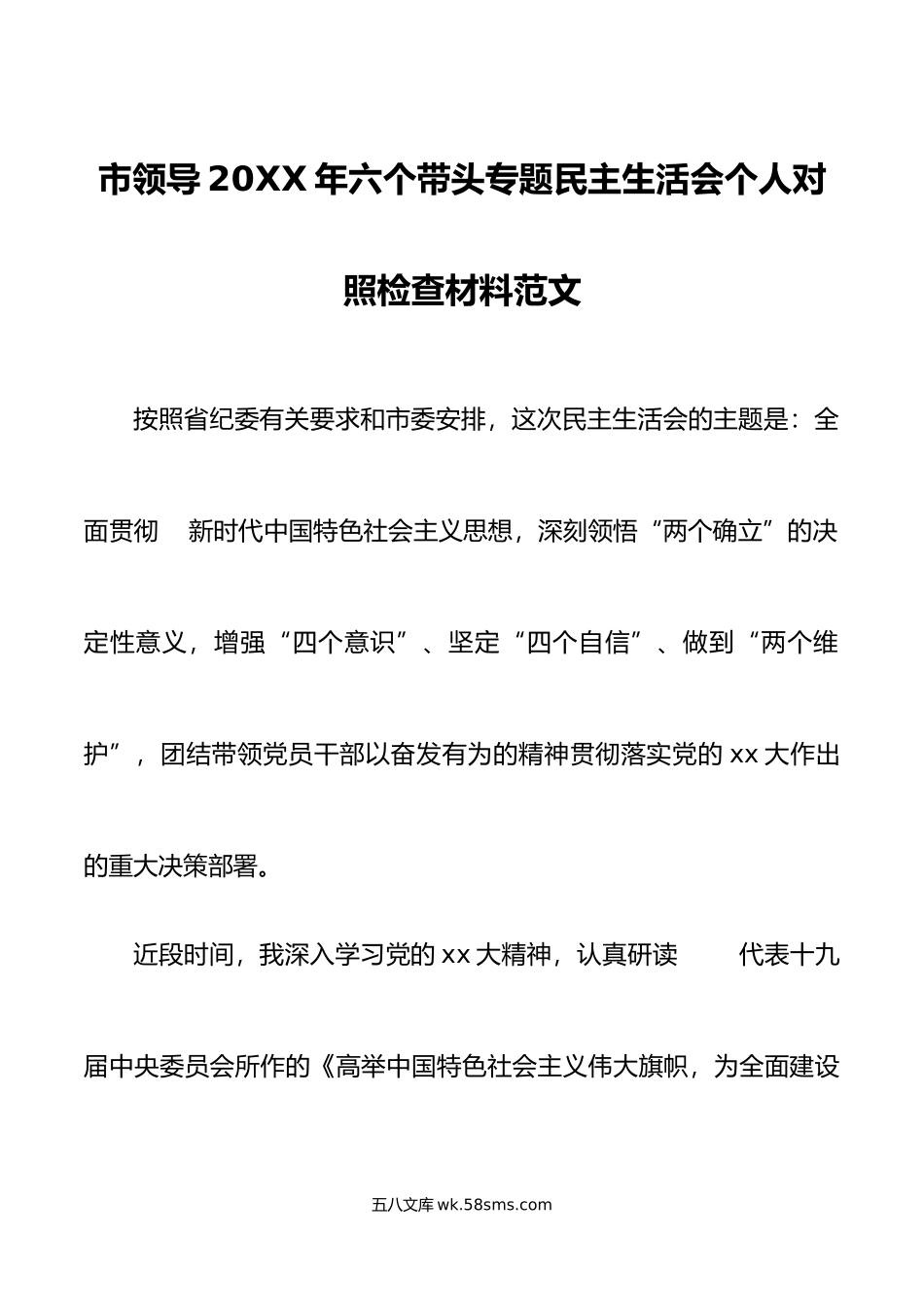 市领导20XX年六个带头专题民主生活会个人对照检查材料范文

按照省纪委有关要求和市委安排，这次民主生活会的主题是：全面贯彻 新时代中国特色社会主义思想，深刻领悟“两个确立”的决定性意义，增强“四个意识”、坚定“四个自信”、做到“两个维护”，团结带领党员干部以奋发有为的精神贯彻落实党的xx大作出的重大决策部署。

近段时间，我深入学习党的xx大精神，认真研读 代表十九届中央委员会所作的《高举中国特色社会主义伟大旗帜，为全面建设

五八文库 wk.58sms.com